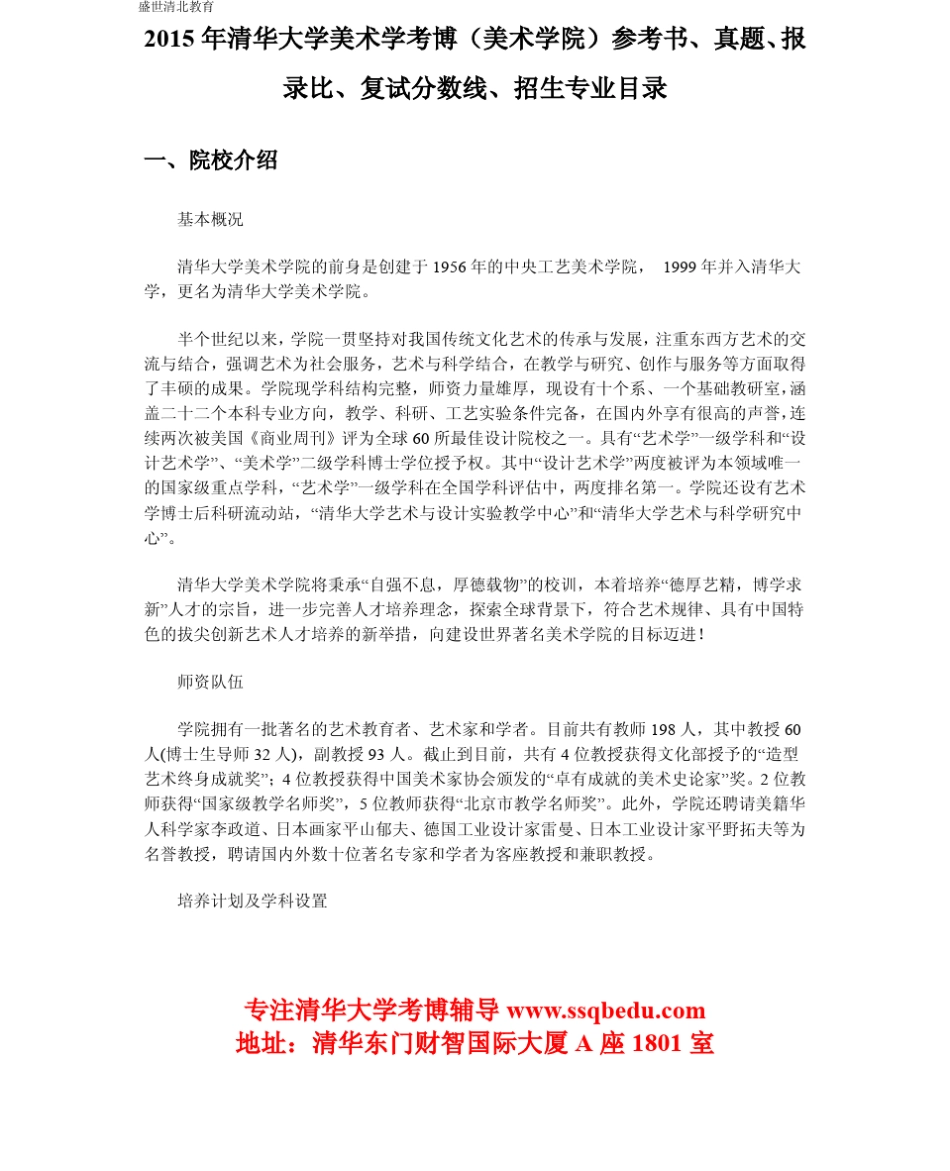 盛世清北教育

2015 年清华大学美术学考博（美术学院）参考书、真题、报录比、复试分数线、招生专业目录

一、院校介绍

基本概况

清华大学美术学院的前身是创建于 1956 年的中央工艺美术学院， 1999 年并入清华大学，更名为清华大学美术学院。

半个世纪以来，学院一贯坚持对我国传统文化艺术的传承与发展，注重东西方艺术的交流与结合，强调艺术为社会服务，艺术与科学结合，在教学与研究、创作与服务等方面取得了丰硕的成果。学院现学科结构完整，师资力量雄厚，现设有十个系、一个基础教研室，涵盖二十二个本科专业方向，教学、科研、工艺实验条件完备，在国内外享有很高的声誉，连续两次被美国《商业周刊》评为全球 60 所最佳设计院校之一。具有“艺术学”一级学科和“设计艺术学”、“美术学”二级学科博士学位授予权。其中“设计艺术学”两度被评为本领域唯一的国家级重点学科，“艺术学”一级学科在全国学科评估中，两度排名第一。学院还设有艺术学博士后科研流动站，“清华大学艺术与设计实验教学中心”和“清华大学艺术与科学研究中心”。

清华大学美术学院将秉承“自强不息，厚德载物”的校训，本着培养“德厚艺精，博学求新”人才的宗旨，进一步完善人才培养理念，探索全球背景下，符合艺术规律、具有中国特色的拔尖创新艺术人才培养的新举措，向建设世界著名美术学院的目标迈进！

师资队伍

学院拥有一批著名的艺术教育者、艺术家和学者。目前共有教师 198 人，其中教授 60 人(博士生导师 32 人)，副教授 93 人。截止到目前，共有 4 位教授获得文化部授予的“造型艺术终身成就奖”；4 位教授获得中国美术家协会颁发的“卓有成就的美术史论家”奖。2 位教师获得“国家级教学名师奖”，5 位教师获得“北京市教学名师奖”。此外，学院还聘请美籍华人科学家李政道、日本画家平山郁夫、德国工业设计家雷曼、日本工业设计家平野拓夫等为名誉教授，聘请国内外数十位著名专家和学者为客座教授和兼职教授。

培养计划及学科设置

专注清华大学考博辅导 www.ssqbedu.com
地址：清华东门财智国际大厦 A 座 1801 室